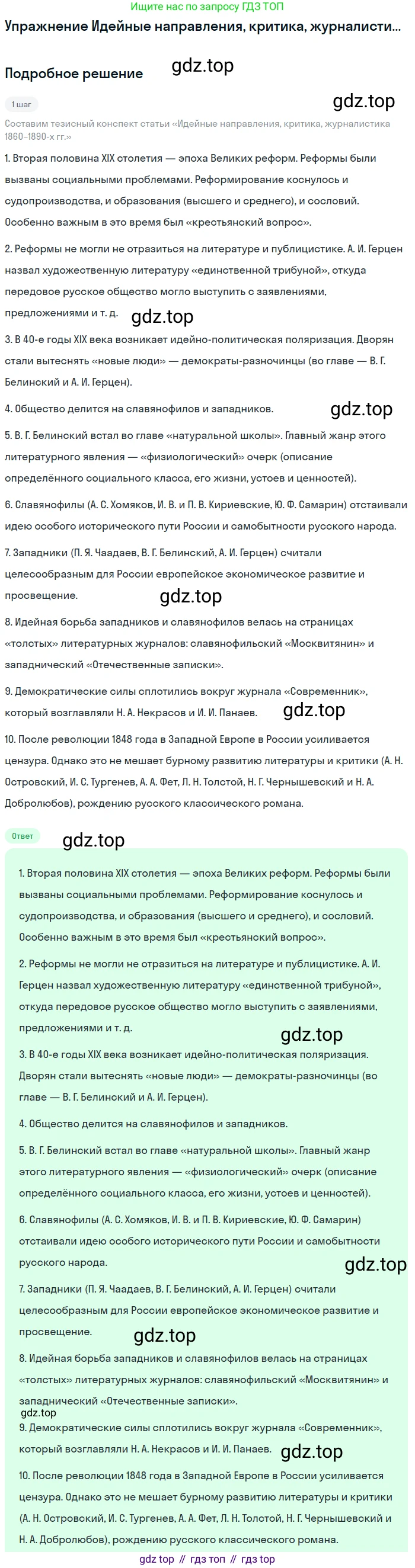 Ищите нас по запросу ГДЗ ТОП

Упражнение Идейные направления, критика, журналисти...

Подробное решение

gdz.top

1 шаг

gdz.top

Составим тезисный конспект статьи «Идейные направления, критика, журналистика 1860–1890-х гг.»

1. Вторая половина XIX столетия — эпоха Великих реформ. Реформы были вызваны социальными проблемами. Реформирование коснулось и судопроизводства, и образования (высшего и среднего), и сословий. Особенно важным в это время был «крестьянский вопрос».

2. Реформы не могли не отразиться на литературе и публицистике. А. И. Герцен назвал художественную литературу «единственной трибуной», откуда передовое русское общество могло выступить с заявлениями, предложениями и т. д.

gdz.top

3. В 40-е годы XIX века возникает идейно-политическая поляризация. Дворян стали вытеснять «новые люди» — демократы-разночинцы (во главе — В. Г. Белинский и А. И. Герцен).

4. Общество делится на славянофилов и западников.

gdz.top

5. В. Г. Белинский встал во главе «натуральной школы». Главный жанр этого литературного явления — «физиологический» очерк (описание определённого социального класса, его жизни, устоев и ценностей).

6. Славянофилы (А. С. Хомяков, И. В. и П. В. Кириевские, Ю. Ф. Самарин) отстаивали идею особого исторического пути России и самобытности русского народа.

7. Западники (П. Я. Чаадаев, В. Г. Белинский, А. И. Герцен) считали целесообразным для России европейское экономическое развитие и просвещение.

gdz.top

8. Идейная борьба западников и славянофилов велась на страницах «толстых» литературных журналов: славянофильский «Москвитянин» и западнический «Отечественные записки».

9. Демократические силы сплотились вокруг журнала «Современник», который возглавляли Н. А. Некрасов и И. И. Панаев.

gdz.top

10. После революции 1848 года в Западной Европе в России усиливается цензура. Однако это не мешает бурному развитию литературы и критики (А. Н. Островский, И. С. Тургенев, А. А. Фет, Л. Н. Толстой, Н. Г. Чернышевский и Н. А. Добролюбов), рождению русского классического романа.

Ответ

gdz.top

1. Вторая половина XIX столетия — эпоха Великих реформ. Реформы были вызваны социальными проблемами. Реформирование коснулось и судопроизводства, и образования (высшего и среднего), и сословий. Особенно важным в это время был «крестьянский вопрос».

2. Реформы не могли не отразиться на литературе и публицистике. А. И. Герцен назвал художественную литературу «единственной трибуной», откуда передовое русское общество могло выступить с заявлениями, предложениями и т. д.

gdz.top

3. В 40-е годы XIX века возникает идейно-политическая поляризация. Дворян стали вытеснять «новые люди» — демократы-разночинцы (во главе — В. Г. Белинский и А. И. Герцен).

4. Общество делится на славянофилов и западников.

5. В. Г. Белинский встал во главе «натуральной школы». Главный жанр этого литературного явления — «физиологический» очерк (описание определённого социального класса, его жизни, устоев и ценностей).

6. Славянофилы (А. С. Хомяков, И. В. и П. В. Кириевские, Ю. Ф. Самарин) отстаивали идею особого исторического пути России и самобытности русского народа.

gdz.top

7. Западники (П. Я. Чаадаев, В. Г. Белинский, А. И. Герцен) считали целесообразным для России европейское экономическое развитие и просвещение.

gdz.top

8. Идейная борьба западников и славянофилов велась на страницах «толстых» литературных журналов: славянофильский «Москвитянин» и западнический «Отечественные записки».

gdz.top

9. Демократические силы сплотились вокруг журнала «Современник», который возглавляли Н. А. Некрасов и И. И. Панаев.

gdz.top

10. После революции 1848 года в Западной Европе в России усиливается цензура. Однако это не мешает бурному развитию литературы и критики (А. Н. Островский, И. С. Тургенев, А. А. Фет, Л. Н. Толстой, Н. Г. Чернышевский и Н. А. Добролюбов), рождению русского классического романа.

gdz top // гдз топ // гдз top